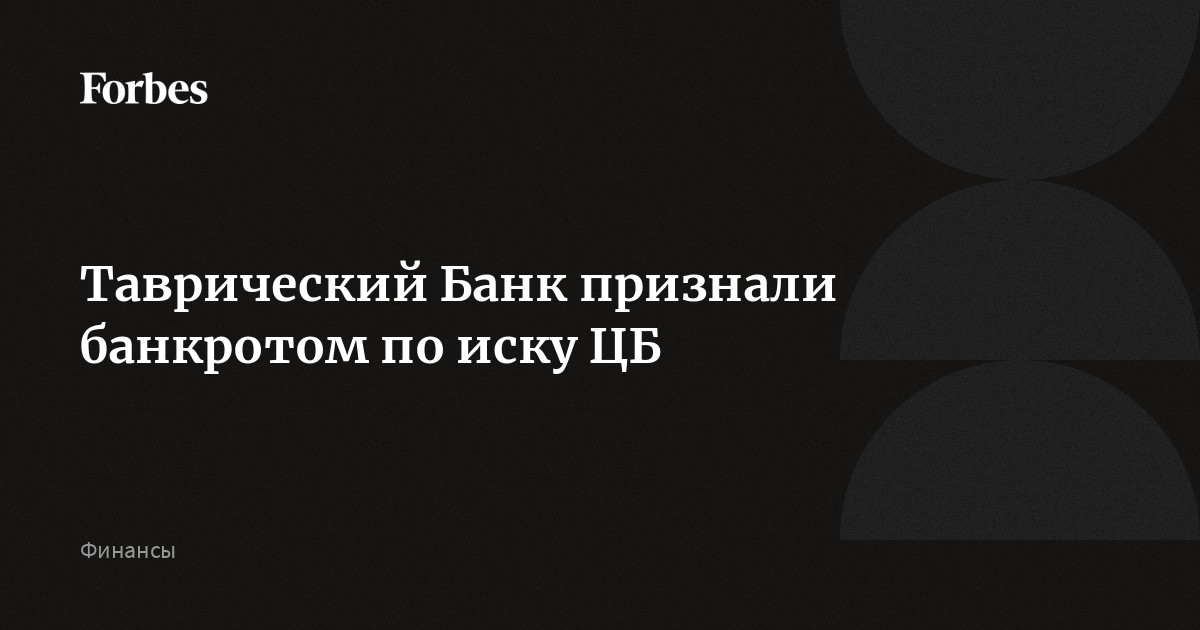 Forbes

Таврический Банк признали банкротом по иску ЦБ

Финансы